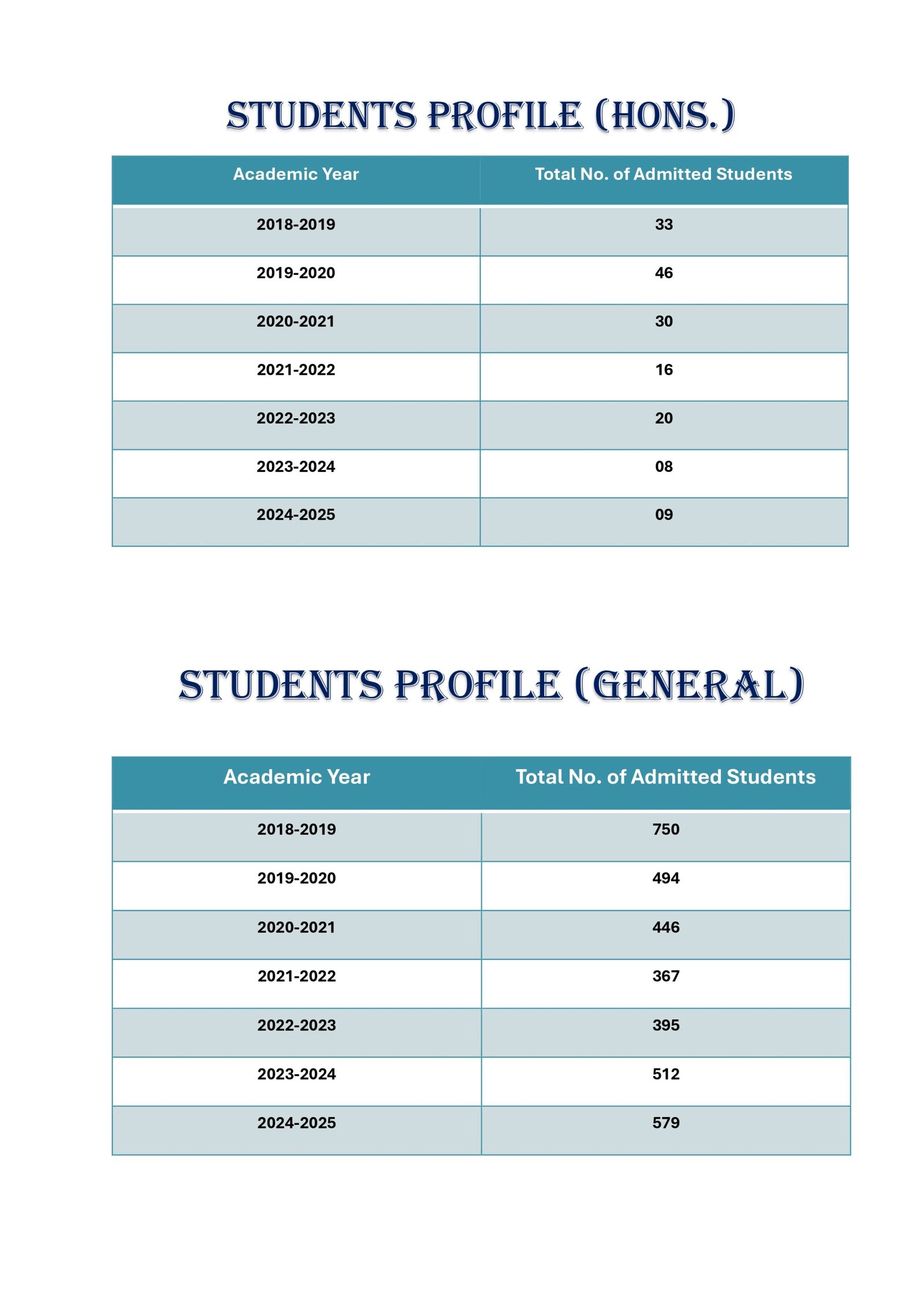 STUDENTS PROFILE (HONS.)

| Academic Year | Total No. of Admitted Students |
|---|---|
| 2018-2019 | 33 |
| 2019-2020 | 46 |
| 2020-2021 | 30 |
| 2021-2022 | 16 |
| 2022-2023 | 20 |
| 2023-2024 | 08 |
| 2024-2025 | 09 |

STUDENTS PROFILE (GENERAL)

| Academic Year | Total No. of Admitted Students |
|---|---|
| 2018-2019 | 750 |
| 2019-2020 | 494 |
| 2020-2021 | 446 |
| 2021-2022 | 367 |
| 2022-2023 | 395 |
| 2023-2024 | 512 |
| 2024-2025 | 579 |